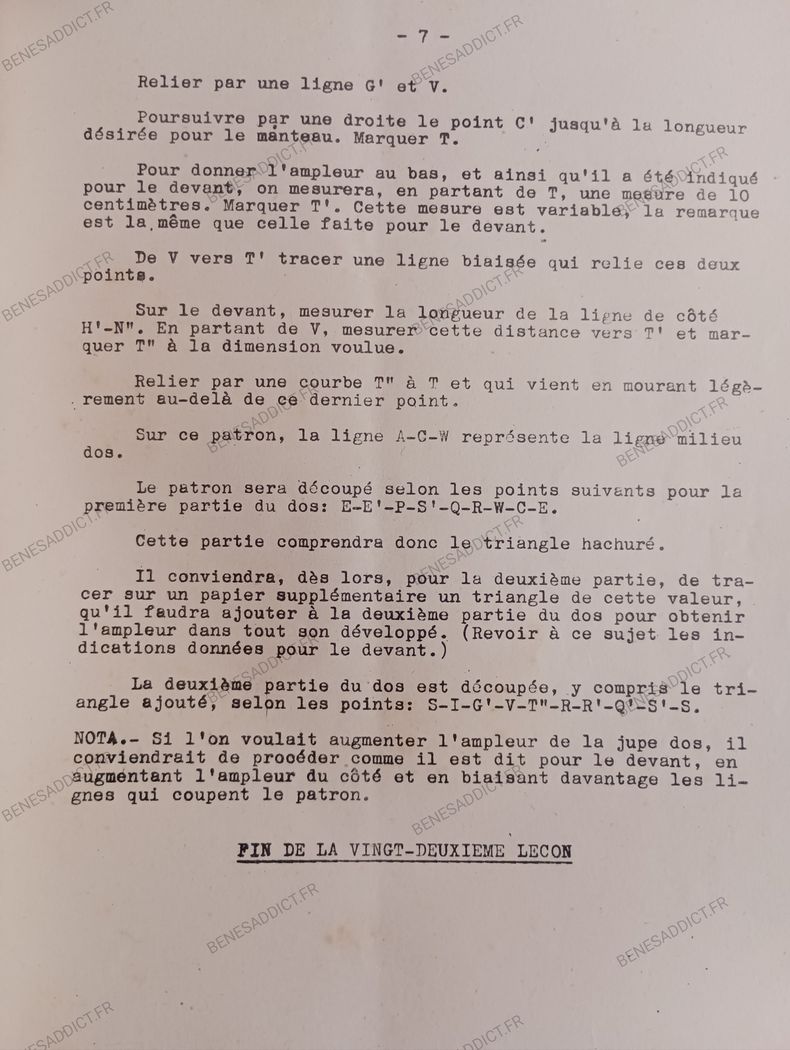 - 7 -

Relier par une ligne G' et V.

Poursuivre par une droite le point C' jusqu'à la longueur désirée pour le manteau. Marquer T.

Pour donner l'ampleur au bas, et ainsi qu'il a été indiqué pour le devant, on mesurera, en partant de T, une mesure de 10 centimètres. Marquer T'. Cette mesure est variable, la remarque est la même que celle faite pour le devant.

De V vers T' tracer une ligne biaisée qui relie ces deux points.

Sur le devant, mesurer la longueur de la ligne de côté H'-N". En partant de V, mesurer cette distance vers T' et marquer T" à la dimension voulue.

Relier par une courbe T" à T et qui vient en mourant légèrement au-delà de ce dernier point.

Sur ce patron, la ligne A-C-W représente la ligne milieu dos.

Le patron sera découpé selon les points suivants pour la première partie du dos: E-E'-P-S'-Q-R-W-C-E.

Cette partie comprendra donc le triangle hachuré.

Il conviendra, dès lors, pour la deuxième partie, de tracer sur un papier supplémentaire un triangle de cette valeur, qu'il faudra ajouter à la deuxième partie du dos pour obtenir l'ampleur dans tout son développé. (Revoir à ce sujet les indications données pour le devant.)

La deuxième partie du dos est découpée, y compris le triangle ajouté, selon les points: S-I-G'-V-T"-R-R'-Q'-S'-S.

NOTA.- Si l'on voulait augmenter l'ampleur de la jupe dos, il conviendrait de procéder comme il est dit pour le devant, en augmentant l'ampleur du côté et en biaisant davantage les lignes qui coupent le patron.

FIN DE LA VINGT-DEUXIEME LECON

BENESADDICT.FR